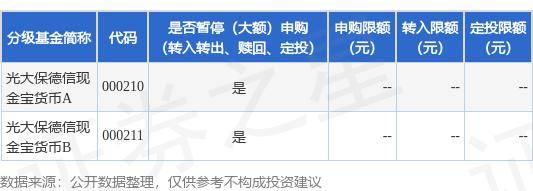 | 分级基金简称 | 代码 | 是否暂停（大额）申购（转入转出、赎回、定投） | 申购限额（元） | 转入限额（元） | 定投限额（元） |
|---|---|---|---|---|---|
| 光大保德信现金宝货币A | 000210 | 是 | -- | -- | -- |
| 光大保德信现金宝货币B | 000211 | 是 | -- | -- | -- |

数据来源：公开数据整理，仅供参考不构成投资建议